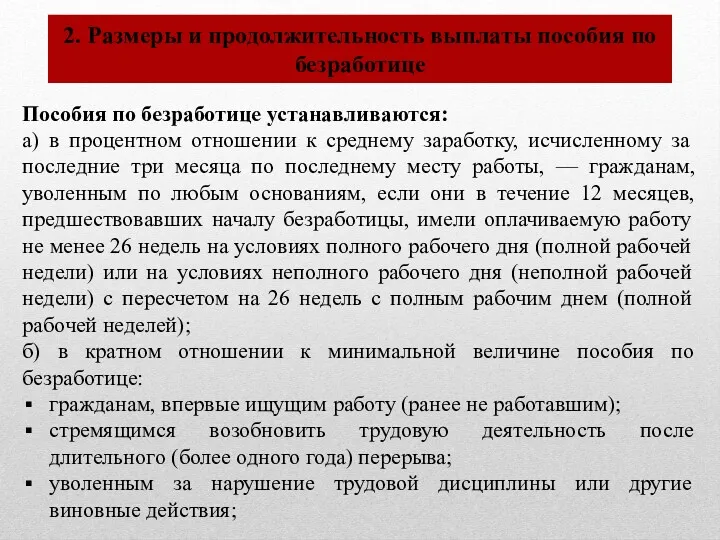 2. Размеры и продолжительность выплаты пособия по безработице

Пособия по безработице устанавливаются:
а) в процентном отношении к среднему заработку, исчисленному за последние три месяца по последнему месту работы, — гражданам, уволенным по любым основаниям, если они в течение 12 месяцев, предшествовавших началу безработицы, имели оплачиваемую работу не менее 26 недель на условиях полного рабочего дня (полной рабочей недели) или на условиях неполного рабочего дня (неполной рабочей недели) с пересчетом на 26 недель с полным рабочим днем (полной рабочей неделей);
б) в кратном отношении к минимальной величине пособия по безработице:
▪ гражданам, впервые ищущим работу (ранее не работавшим);
▪ стремящимся возобновить трудовую деятельность после длительного (более одного года) перерыва;
▪ уволенным за нарушение трудовой дисциплины или другие виновные действия;